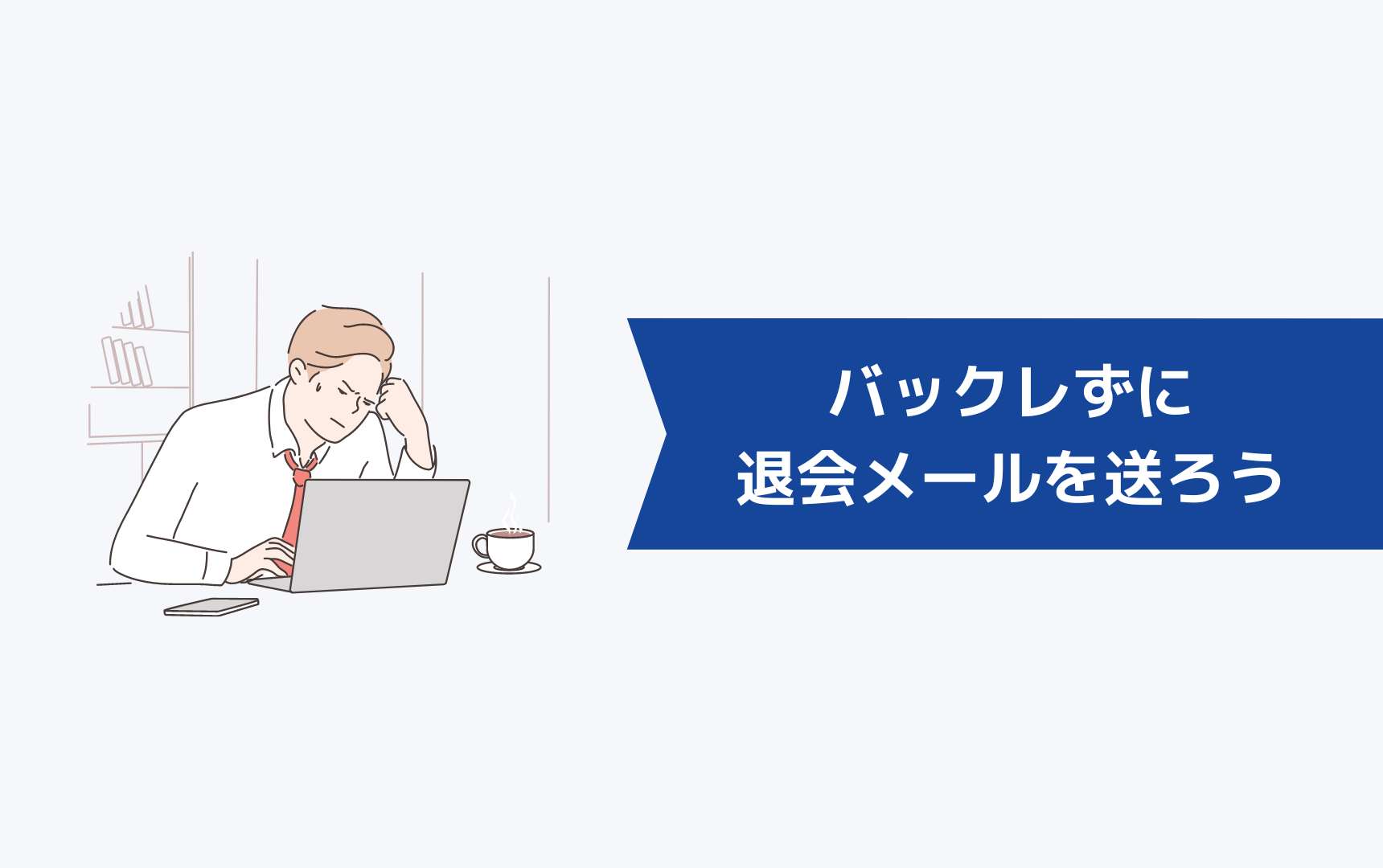 バックレずに
退会メールを送ろう